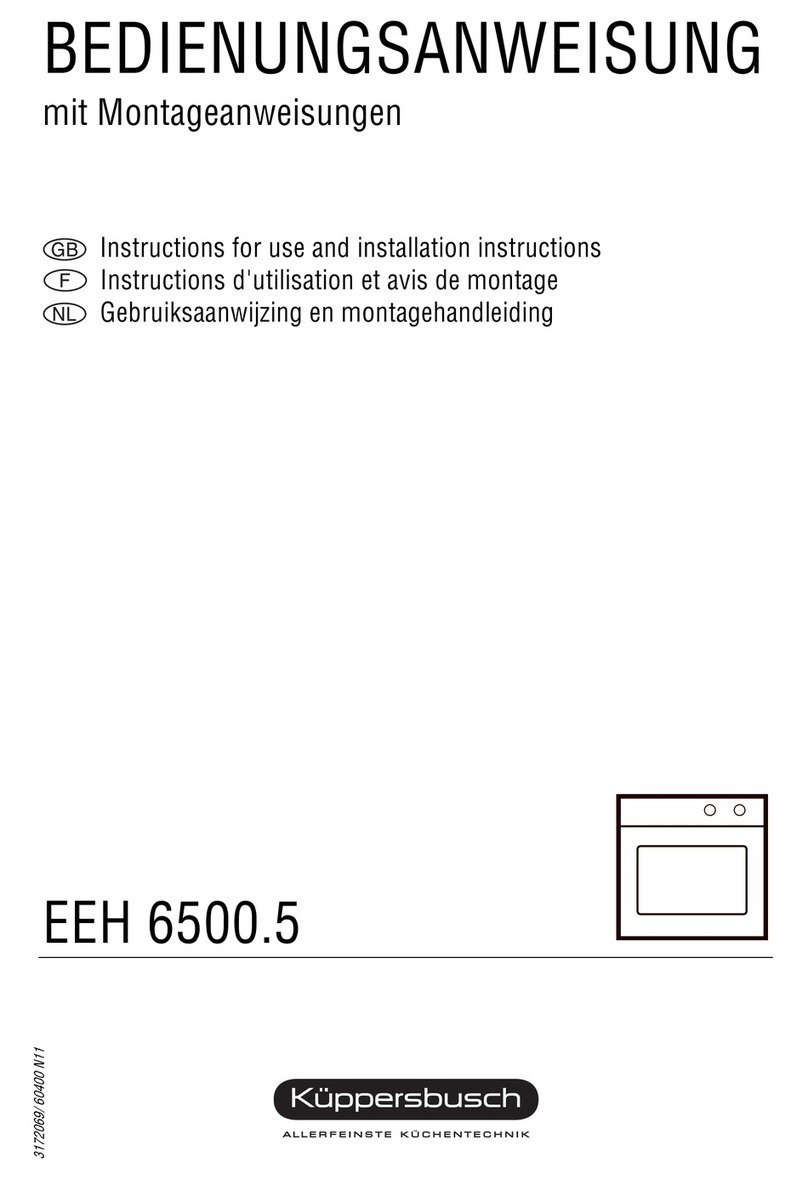 BEDIENUNGSANWEISUNG
mit Montageanweisungen

GB Instructions for use and installation instructions
F Instructions d'utilisation et avis de montage
NL Gebruiksaanwijzing en montagehandleiding

EEH 6500.5

3172069/ 60400 N11

Küppersbusch
ALLERFEINSTE KÜCHENTECHNIK